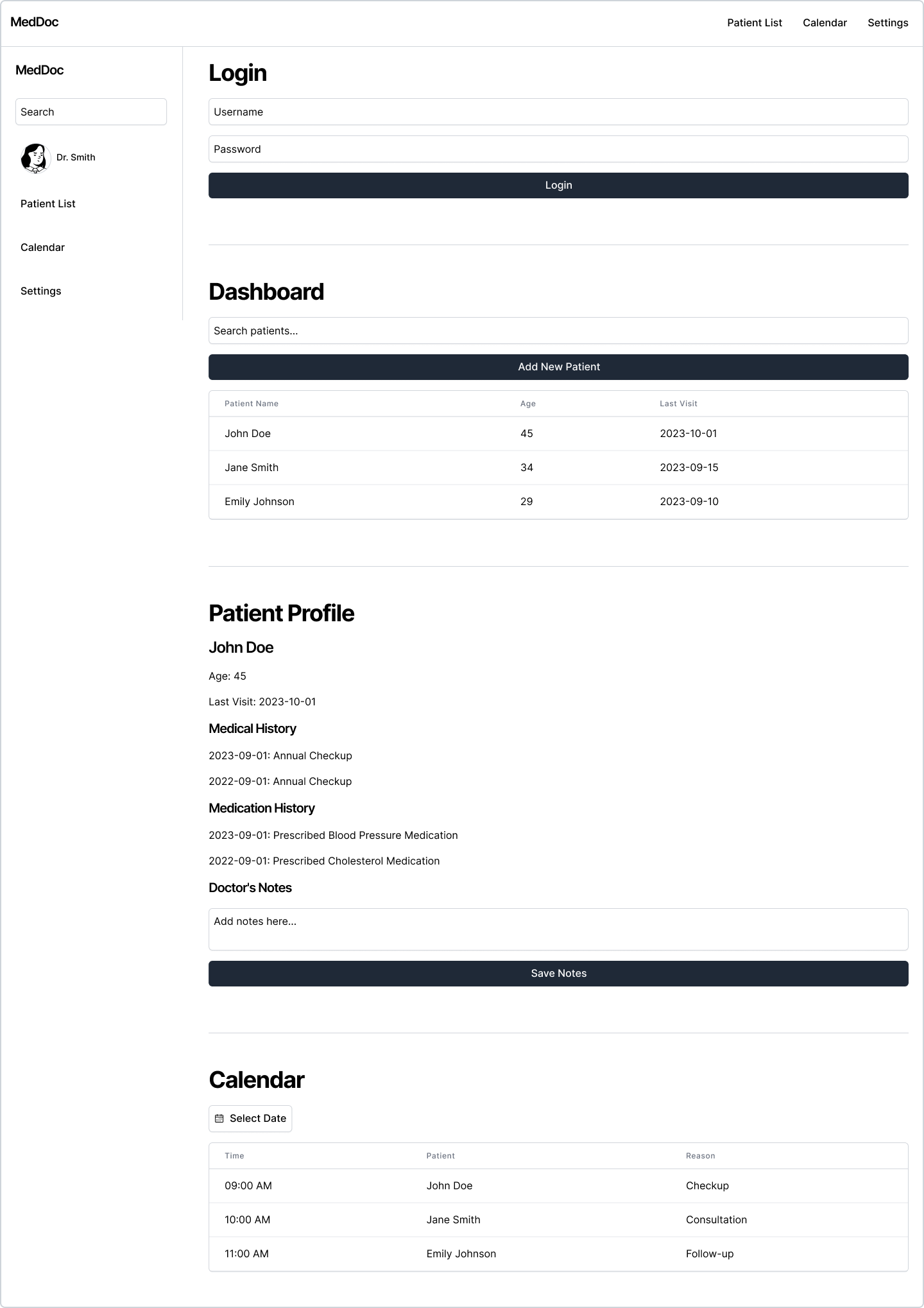 MedDoc

Patient List Calendar Settings

MedDoc

Search

Dr. Smith

Patient List

Calendar

Settings

Login

Username

Password

Login

Dashboard

Search patients...

Add New Patient

| Patient Name | Age | Last Visit |
|---|---|---|
| John Doe | 45 | 2023-10-01 |
| Jane Smith | 34 | 2023-09-15 |
| Emily Johnson | 29 | 2023-09-10 |

Patient Profile

John Doe

Age: 45

Last Visit: 2023-10-01

Medical History

2023-09-01: Annual Checkup

2022-09-01: Annual Checkup

Medication History

2023-09-01: Prescribed Blood Pressure Medication

2022-09-01: Prescribed Cholesterol Medication

Doctor's Notes

Add notes here...

Save Notes

Calendar

Select Date

| Time | Patient | Reason |
|---|---|---|
| 09:00 AM | John Doe | Checkup |
| 10:00 AM | Jane Smith | Consultation |
| 11:00 AM | Emily Johnson | Follow-up |